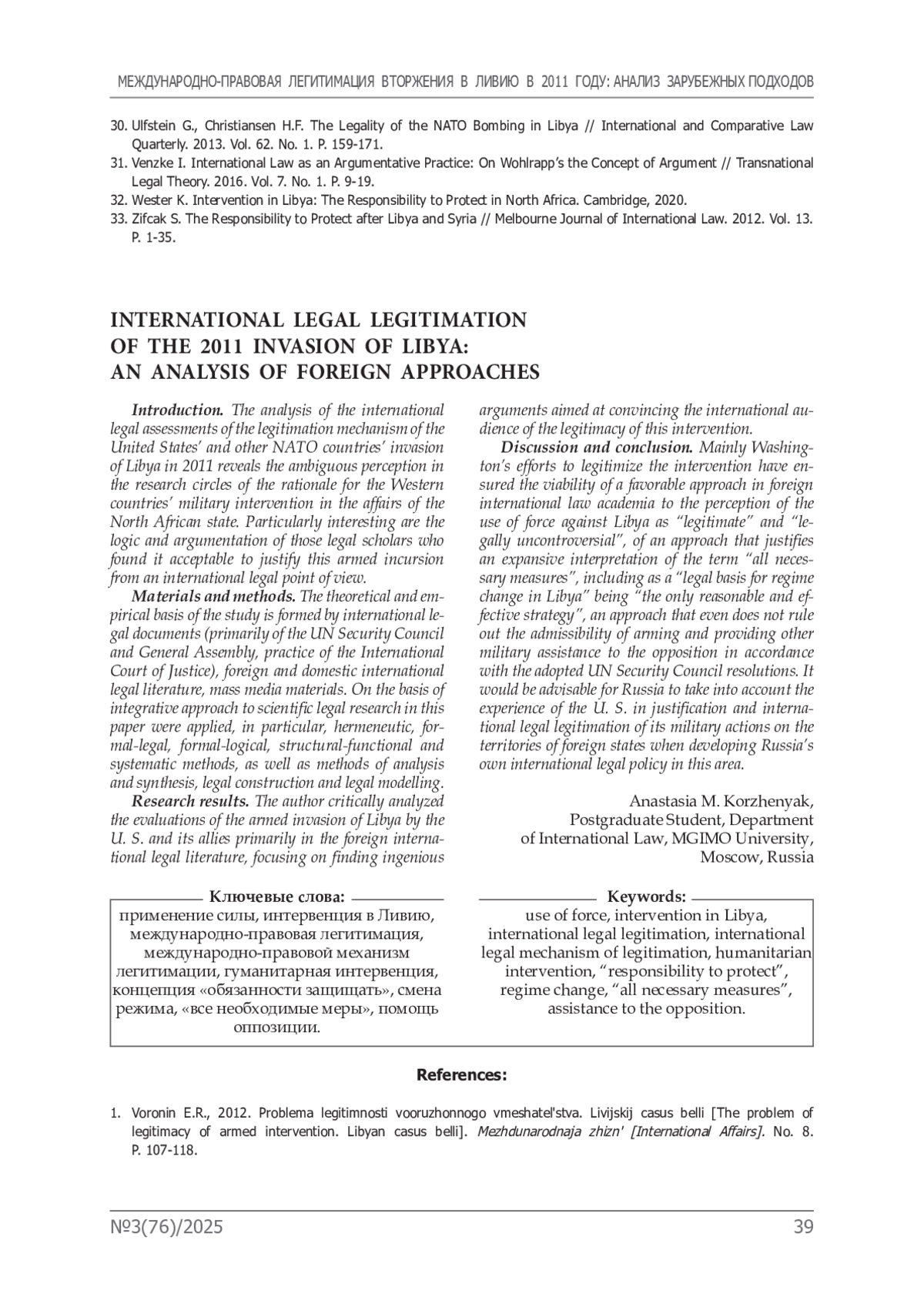 МЕЖДУНАРОДНО-ПРАВОВАЯ ЛЕГИТИМАЦИЯ ВТОРЖЕНИЯ В ЛИВИЮ В 2011 ГОДУ: АНАЛИЗ ЗАРУБЕЖНЫХ ПОДХОДОВ

30. Ulfstein G., Christiansen H.F. The Legality of the NATO Bombing in Libya // International and Comparative Law Quarterly. 2013. Vol. 62. No. 1. P. 159-171.
31. Venzke I. International Law as an Argumentative Practice: On Wohlrapp's the Concept of Argument // Transnational Legal Theory. 2016. Vol. 7. No. 1. P. 9-19.
32. Wester K. Intervention in Libya: The Responsibility to Protect in North Africa. Cambridge, 2020.
33. Zifcak S. The Responsibility to Protect after Libya and Syria // Melbourne Journal of International Law. 2012. Vol. 13. P. 1-35.

INTERNATIONAL LEGAL LEGITIMATION OF THE 2011 INVASION OF LIBYA: AN ANALYSIS OF FOREIGN APPROACHES

Introduction. The analysis of the international legal assessments of the legitimation mechanism of the United States' and other NATO countries' invasion of Libya in 2011 reveals the ambiguous perception in the research circles of the rationale for the Western countries' military intervention in the affairs of the North African state. Particularly interesting are the logic and argumentation of those legal scholars who found it acceptable to justify this armed incursion from an international legal point of view.

Materials and methods. The theoretical and empirical basis of the study is formed by international legal documents (primarily of the UN Security Council and General Assembly, practice of the International Court of Justice), foreign and domestic international legal literature, mass media materials. On the basis of integrative approach to scientific legal research in this paper were applied, in particular, hermeneutic, formal-legal, formal-logical, structural-functional and systematic methods, as well as methods of analysis and synthesis, legal construction and legal modelling.

Research results. The author critically analyzed the evaluations of the armed invasion of Libya by the U. S. and its allies primarily in the foreign international legal literature, focusing on finding ingenious arguments aimed at convincing the international audience of the legitimacy of this intervention.

Discussion and conclusion. Mainly Washington's efforts to legitimize the intervention have ensured the viability of a favorable approach in foreign international law academia to the perception of the use of force against Libya as "legitimate" and "legally uncontroversial", of an approach that justifies an expansive interpretation of the term "all necessary measures", including as a "legal basis for regime change in Libya" being "the only reasonable and effective strategy", an approach that even does not rule out the admissibility of arming and providing other military assistance to the opposition in accordance with the adopted UN Security Council resolutions. It would be advisable for Russia to take into account the experience of the U. S. in justification and international legal legitimation of its military actions on the territories of foreign states when developing Russia's own international legal policy in this area.

Anastasia M. Korzhenyak,
Postgraduate Student, Department of International Law, MGIMO University,
Moscow, Russia

Ключевые слова:
применение силы, интервенция в Ливию, международно-правовая легитимация, международно-правовой механизм легитимации, гуманитарная интервенция, концепция «обязанности защищать», смена режима, «все необходимые меры», помощь оппозиции.

Keywords:
use of force, intervention in Libya, international legal legitimation, international legal mechanism of legitimation, humanitarian intervention, "responsibility to protect", regime change, "all necessary measures", assistance to the opposition.

References:

1. Voronin E.R., 2012. Problema legitimnosti vooruzhonnogo vmeshatel'stva. Livijskij casus belli [The problem of legitimacy of armed intervention. Libyan casus belli]. Mezhdunarodnaja zhizn' [International Affairs]. No. 8. P. 107-118.

№3(76)/2025 39